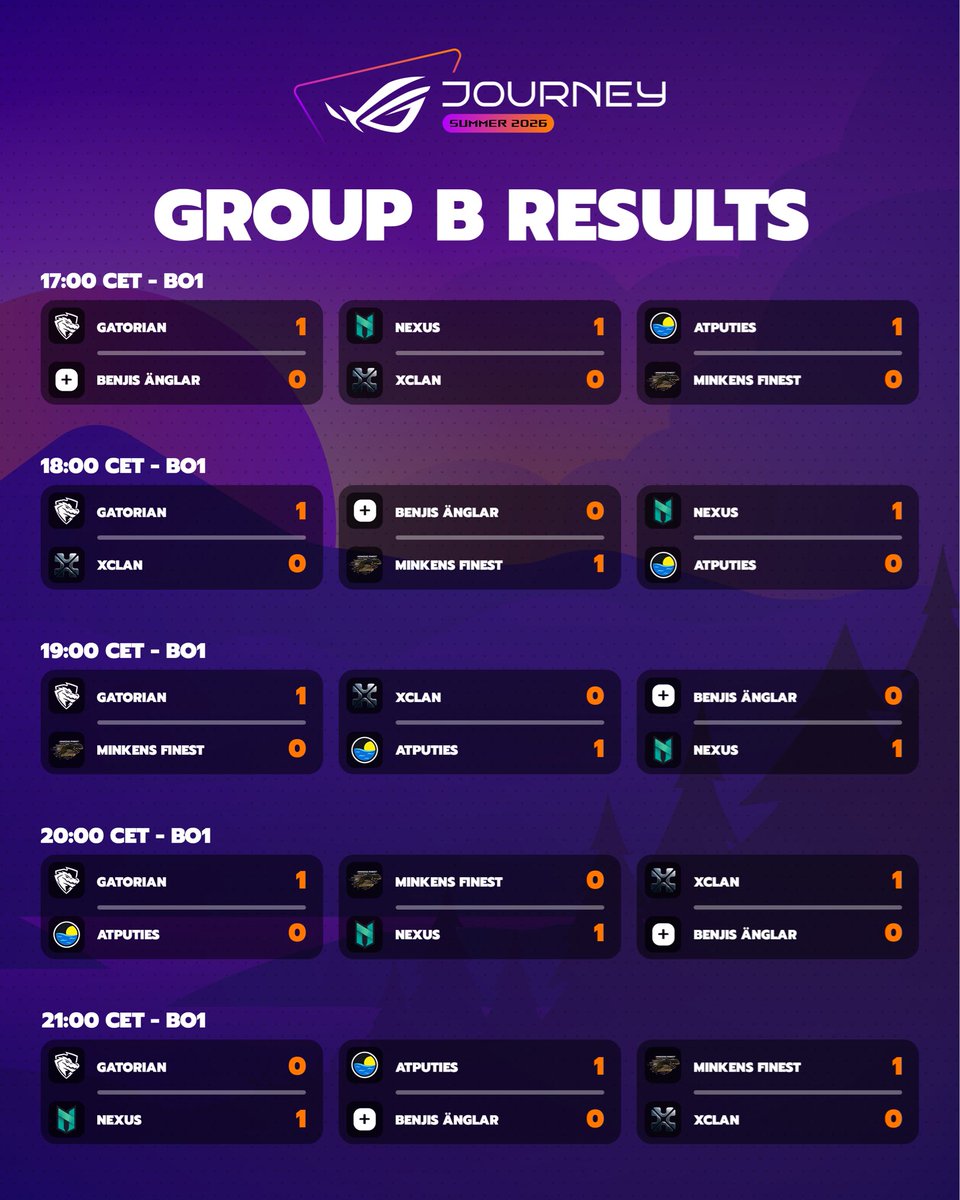 JOURNEY
SUMMER 2026

GROUP B RESULTS

17:00 CET - BO1

GATORIAN 1
BENJIS ÄNGLAR 0

NEXUS 1
XCLAN 0

ATPUTIES 1
MINKENS FINEST 0

18:00 CET - BO1

GATORIAN 1
XCLAN 0

BENJIS ÄNGLAR 0
MINKENS FINEST 1

NEXUS 1
ATPUTIES 0

19:00 CET - BO1

GATORIAN 1
MINKENS FINEST 0

XCLAN 0
ATPUTIES 1

BENJIS ÄNGLAR 0
NEXUS 1

20:00 CET - BO1

GATORIAN 1
ATPUTIES 0

MINKENS FINEST 0
NEXUS 1

XCLAN 1
BENJIS ÄNGLAR 0

21:00 CET - BO1

GATORIAN 0
NEXUS 1

ATPUTIES 1
BENJIS ÄNGLAR 0

MINKENS FINEST 1
XCLAN 0